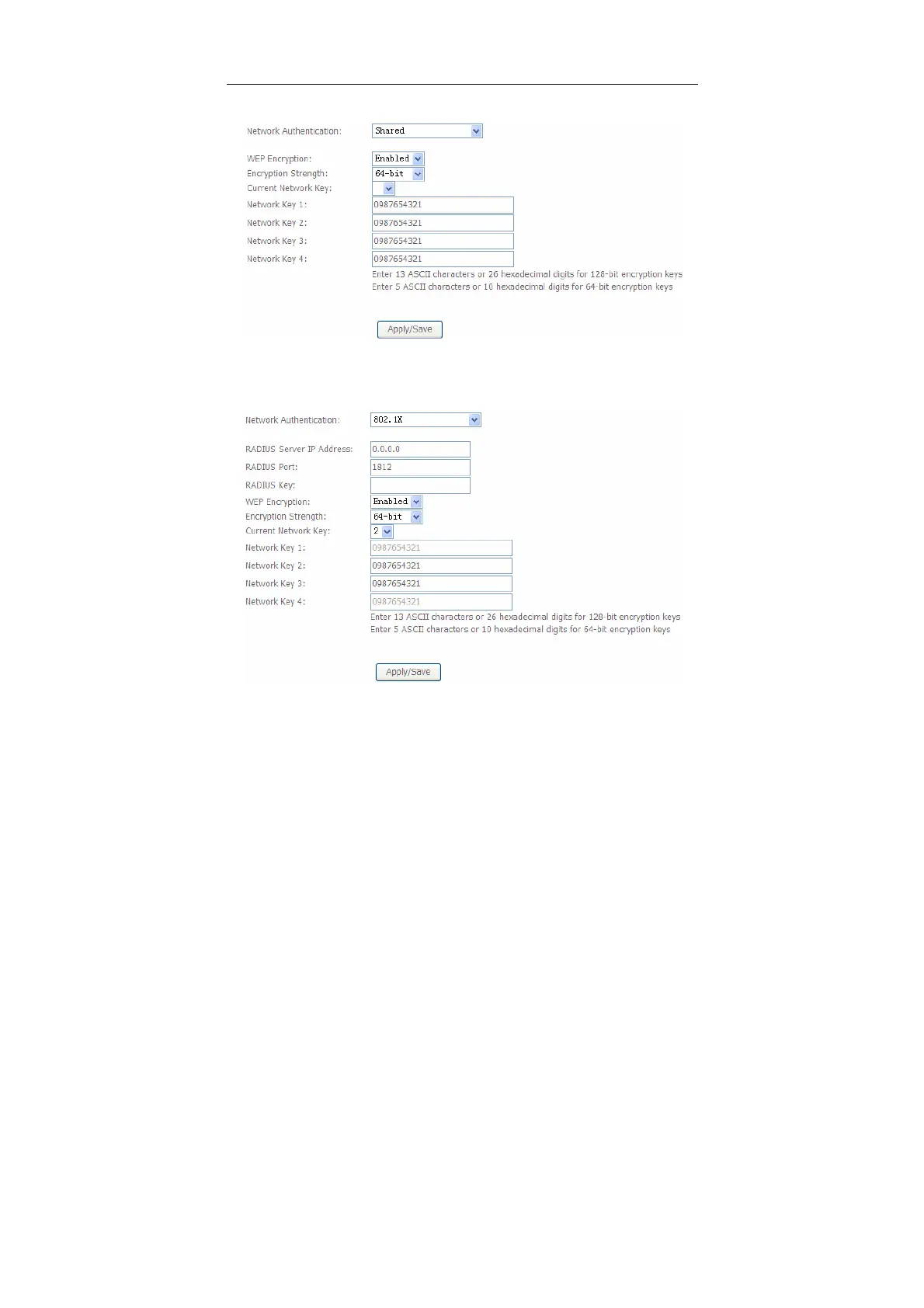 Network Authentication: Shared

WEP Encryption: Enabled
Encryption Strength: 64-bit
Current Network Key:
Network Key 1: 0987654321
Network Key 2: 0987654321
Network Key 3: 0987654321
Network Key 4: 0987654321
Enter 13 ASCII characters or 26 hexadecimal digits for 128-bit encryption keys
Enter 5 ASCII characters or 10 hexadecimal digits for 64-bit encryption keys

Apply/Save

Network Authentication: 802.1X

RADIUS Server IP Address: 0.0.0.0
RADIUS Port: 1812
RADIUS Key:
WEP Encryption: Enabled
Encryption Strength: 64-bit
Current Network Key: 2
Network Key 1: 0987654321
Network Key 2: 0987654321
Network Key 3: 0987654321
Network Key 4: 0987654321
Enter 13 ASCII characters or 26 hexadecimal digits for 128-bit encryption keys
Enter 5 ASCII characters or 10 hexadecimal digits for 64-bit encryption keys

Apply/Save